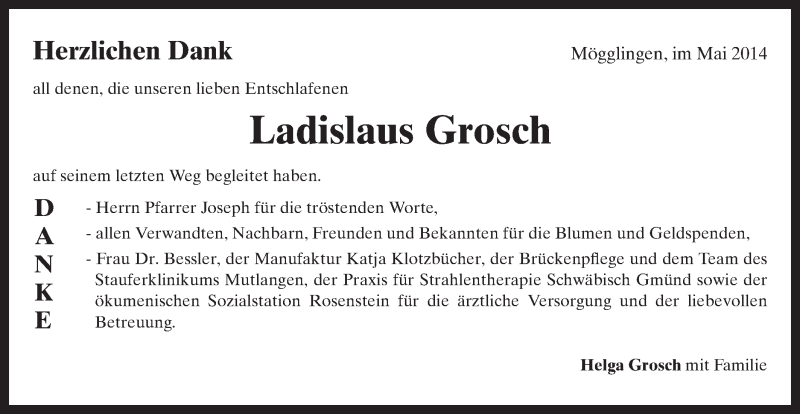 Herzlichen Dank

Mögglingen, im Mai 2014

all denen, die unseren lieben Entschlafenen

Ladislaus Grosch

auf seinem letzten Weg begleitet haben.

D
A
N
K
E

- Herrn Pfarrer Joseph für die tröstenden Worte,
- allen Verwandten, Nachbarn, Freunden und Bekannten für die Blumen und Geldspenden,
- Frau Dr. Bessler, der Manufaktur Katja Klotzbücher, der Brückenpflege und dem Team des Stauferklinikums Mutlangen, der Praxis für Strahlentherapie Schwäbisch Gmünd sowie der ökumenischen Sozialstation Rosenstein für die ärztliche Versorgung und der liebevollen Betreuung.

Helga Grosch mit Familie